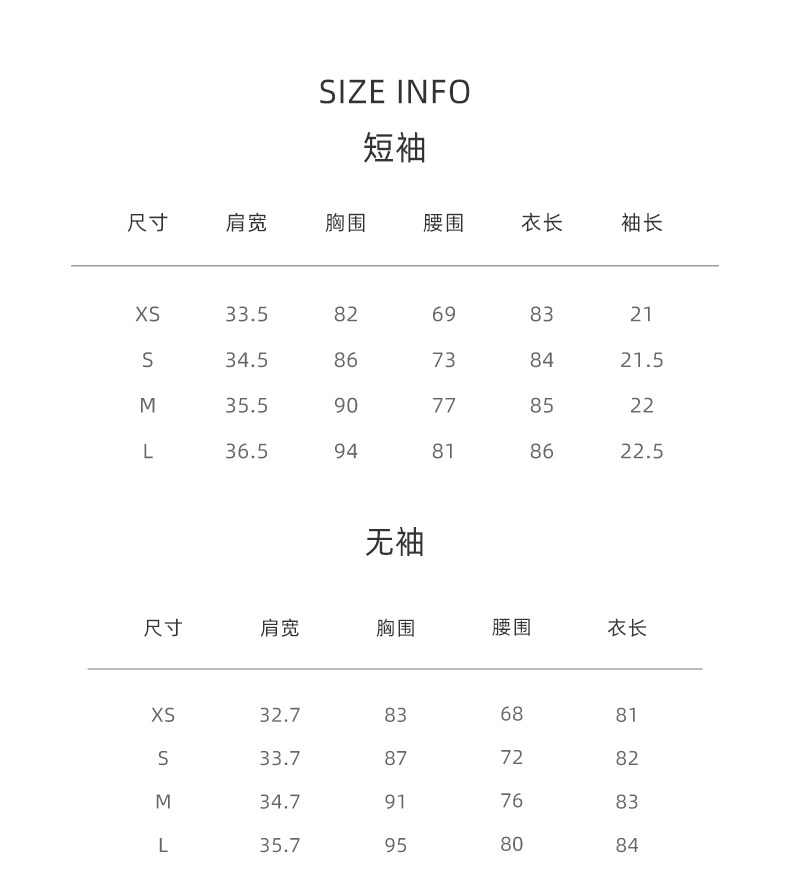 SIZE INFO

短袖

| 尺寸 | 肩宽 | 胸围 | 腰围 | 衣长 | 袖长 |
|---|---|---|---|---|---|
| XS | 33.5 | 82 | 69 | 83 | 21 |
| S | 34.5 | 86 | 73 | 84 | 21.5 |
| M | 35.5 | 90 | 77 | 85 | 22 |
| L | 36.5 | 94 | 81 | 86 | 22.5 |

无袖

| 尺寸 | 肩宽 | 胸围 | 腰围 | 衣长 |
|---|---|---|---|---|
| XS | 32.7 | 83 | 68 | 81 |
| S | 33.7 | 87 | 72 | 82 |
| M | 34.7 | 91 | 76 | 83 |
| L | 35.7 | 95 | 80 | 84 |